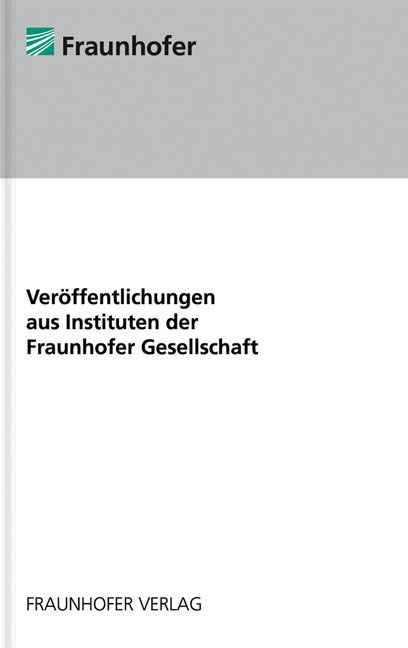 Fraunhofer

Veröffentlichungen aus Instituten der Fraunhofer Gesellschaft

FRAUNHOFER VERLAG